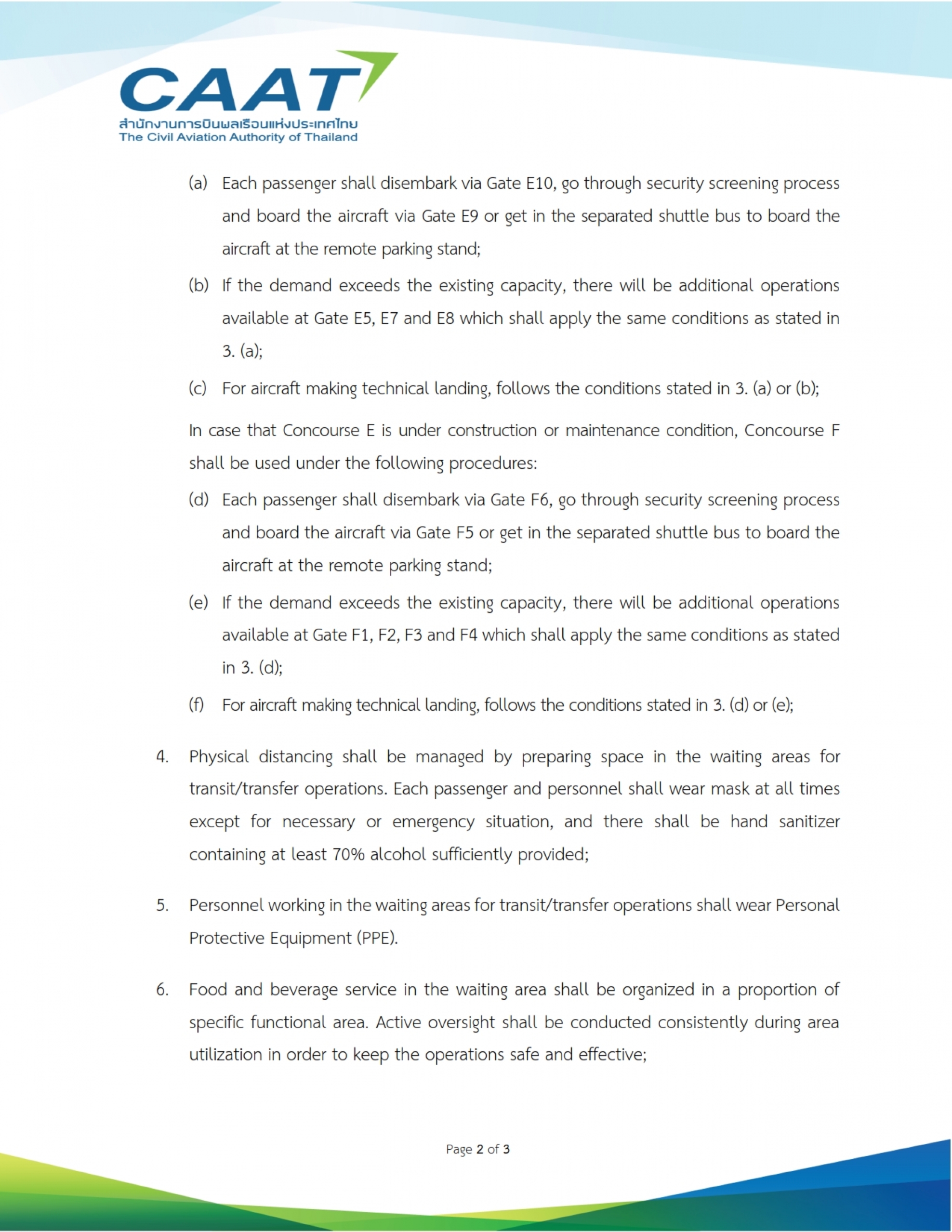 CAAT
สำนักงานการบินพลเรือนแห่งประเทศไทย
The Civil Aviation Authority of Thailand

(a) Each passenger shall disembark via Gate E10, go through security screening process and board the aircraft via Gate E9 or get in the separated shuttle bus to board the aircraft at the remote parking stand;

(b) If the demand exceeds the existing capacity, there will be additional operations available at Gate E5, E7 and E8 which shall apply the same conditions as stated in 3. (a);

(c) For aircraft making technical landing, follows the conditions stated in 3. (a) or (b);

In case that Concourse E is under construction or maintenance condition, Concourse F shall be used under the following procedures:

(d) Each passenger shall disembark via Gate F6, go through security screening process and board the aircraft via Gate F5 or get in the separated shuttle bus to board the aircraft at the remote parking stand;

(e) If the demand exceeds the existing capacity, there will be additional operations available at Gate F1, F2, F3 and F4 which shall apply the same conditions as stated in 3. (d);

(f) For aircraft making technical landing, follows the conditions stated in 3. (d) or (e);

4. Physical distancing shall be managed by preparing space in the waiting areas for transit/transfer operations. Each passenger and personnel shall wear mask at all times except for necessary or emergency situation, and there shall be hand sanitizer containing at least 70% alcohol sufficiently provided;

5. Personnel working in the waiting areas for transit/transfer operations shall wear Personal Protective Equipment (PPE).

6. Food and beverage service in the waiting area shall be organized in a proportion of specific functional area. Active oversight shall be conducted consistently during area utilization in order to keep the operations safe and effective;

Page 2 of 3